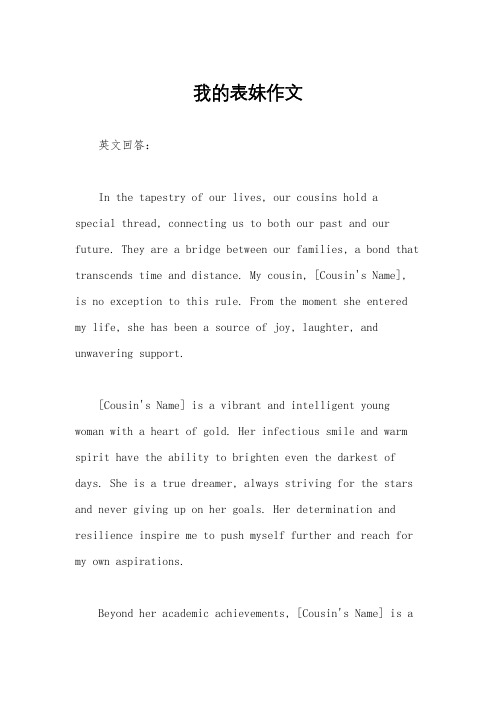 我的表妹作文

英文回答：

In the tapestry of our lives, our cousins hold a special thread, connecting us to both our past and our future. They are a bridge between our families, a bond that transcends time and distance. My cousin, [Cousin's Name], is no exception to this rule. From the moment she entered my life, she has been a source of joy, laughter, and unwavering support.

[Cousin's Name] is a vibrant and intelligent young woman with a heart of gold. Her infectious smile and warm spirit have the ability to brighten even the darkest of days. She is a true dreamer, always striving for the stars and never giving up on her goals. Her determination and resilience inspire me to push myself further and reach for my own aspirations.

Beyond her academic achievements, [Cousin's Name] is a